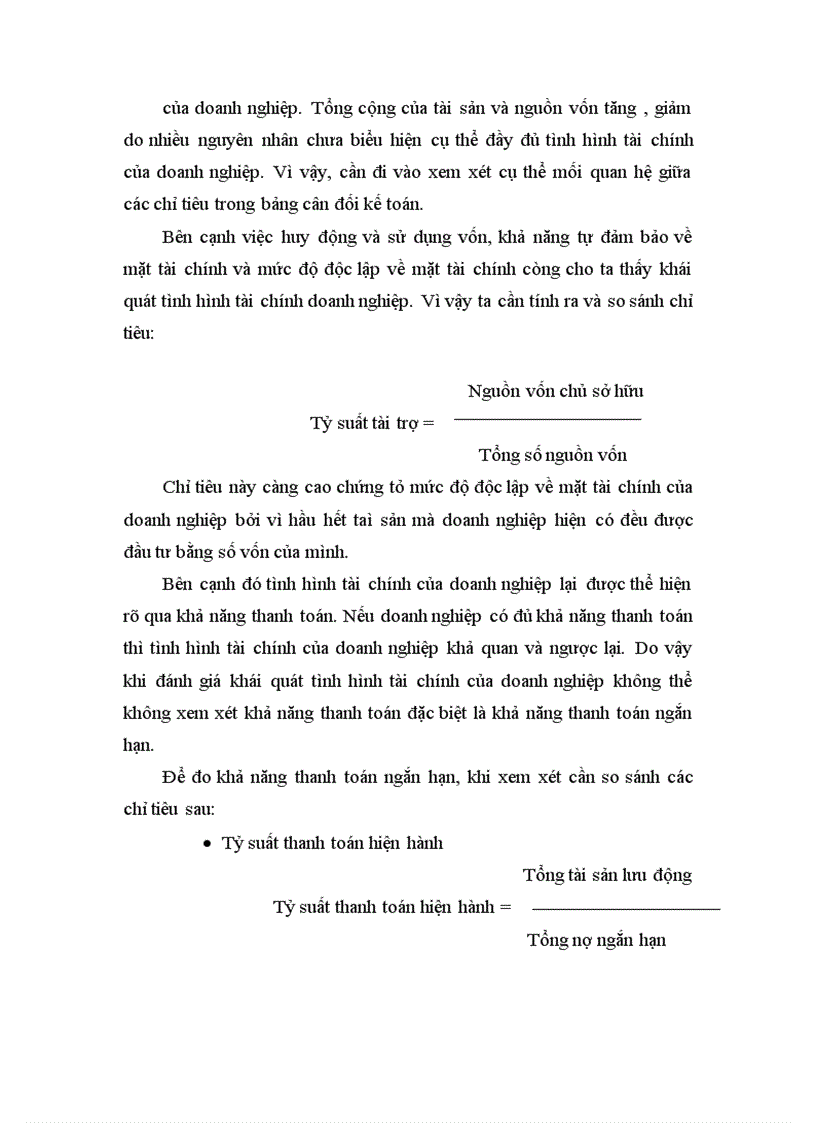 của doanh nghiệp. Tổng cộng của tài sản và nguồn vốn tăng , giảm do nhiều nguyên nhân chưa biểu hiện cụ thể đầy đủ tình hình tài chính của doanh nghiệp. Vì vậy, cần đi vào xem xét cụ thể mối quan hệ giữa các chỉ tiêu trong bảng cân đối kế toán.

Bên cạnh việc huy động và sử dụng vốn, khả năng tự đảm bảo về mặt tài chính và mức độ độc lập về mặt tài chính còng cho ta thấy khái quát tình hình tài chính doanh nghiệp. Vì vậy ta cần tính ra và so sánh chỉ tiêu:

$\text{Tỷ suất tài trợ} = \frac{\text{Nguồn vốn chủ sở hữu}}{\text{Tổng số nguồn vốn}}$

Chỉ tiêu này càng cao chứng tỏ mức độ độc lập về mặt tài chính của doanh nghiệp bởi vì hầu hết tai sản mà doanh nghiệp hiện có đều được đầu tư bằng số vốn của mình.

Bên cạnh đó tình hình tài chính của doanh nghiệp lại được thể hiện rõ qua khả năng thanh toán. Nếu doanh nghiệp có đủ khả năng thanh toán thì tình hình tài chính của doanh nghiệp khả quan và ngược lại. Do vậy khi đánh giá khái quát tình hình tài chính của doanh nghiệp không thể không xem xét khả năng thanh toán đặc biệt là khả năng thanh toán ngắn hạn.

Để đo khả năng thanh toán ngắn hạn, khi xem xét cần so sánh các chỉ tiêu sau:

• Tỷ suất thanh toán hiện hành

$\text{Tỷ suất thanh toán hiện hành} = \frac{\text{Tổng tài sản lưu động}}{\text{Tổng nợ ngắn hạn}}$